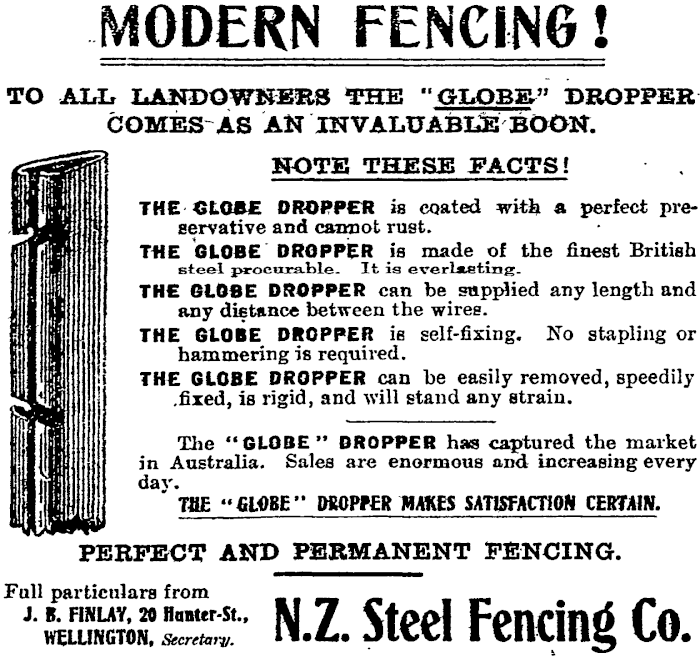 MODERN FENCING!

TO ALL LANDOWNERS THE "GLOBE" DROPPER COMES AS AN INVALUABLE BOON.

NOTE THESE FACTS!

THE GLOBE DROPPER is coated with a perfect preservative and cannot rust.

THE GLOBE DROPPER is made of the finest British steel procurable. It is everlasting.

THE GLOBE DROPPER can be supplied any length and any distance between the wires.

THE GLOBE DROPPER is self-fixing. No stapling or hammering is required.

THE GLOBE DROPPER can be easily removed, speedily fixed, is rigid, and will stand any strain.

The "GLOBE" DROPPER has captured the market in Australia. Sales are enormous and increasing every day.

THE "GLOBE" DROPPER MAKES SATISFACTION CERTAIN.

PERFECT AND PERMANENT FENCING.

Full particulars from J. B. FINLAY, 20 Hunter-St., WELLINGTON, Secretary.

N.Z. Steel Fencing Co.